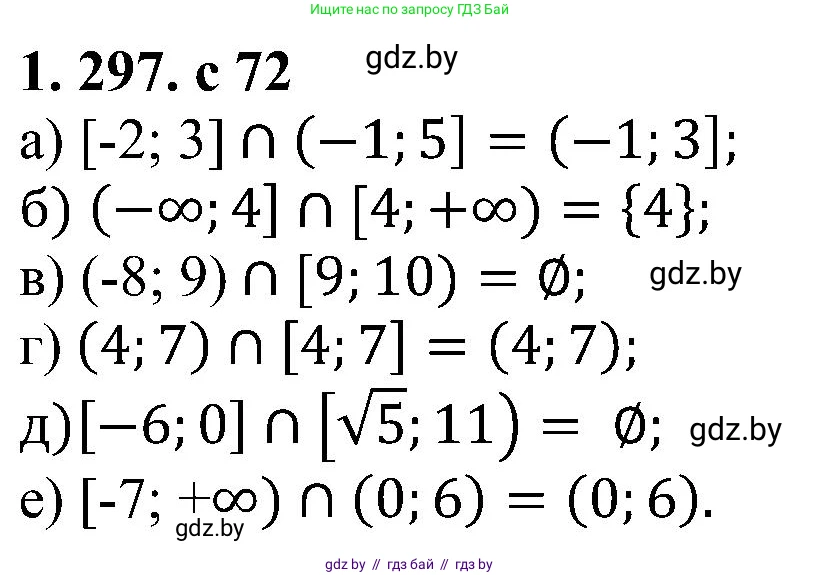 Ищите нас по запросу ГДЗ Бай

1. 297. с 72 gdz.by

а) $[-2; 3] \cap (-1; 5] = (-1; 3]$;

б) $(-\infty; 4] \cap [4; +\infty) = \{4\}$;

в) $(-8; 9) \cap [9; 10) = \emptyset$; gdz.by

г) $(4; 7) \cap [4; 7] = (4; 7)$;

д) $[-6; 0] \cap [\sqrt{5}; 11) = \emptyset$; gdz.by

е) $[-7; +\infty) \cap (0; 6) = (0; 6)$.

gdz.by

gdz by // гдз бай // гдз by